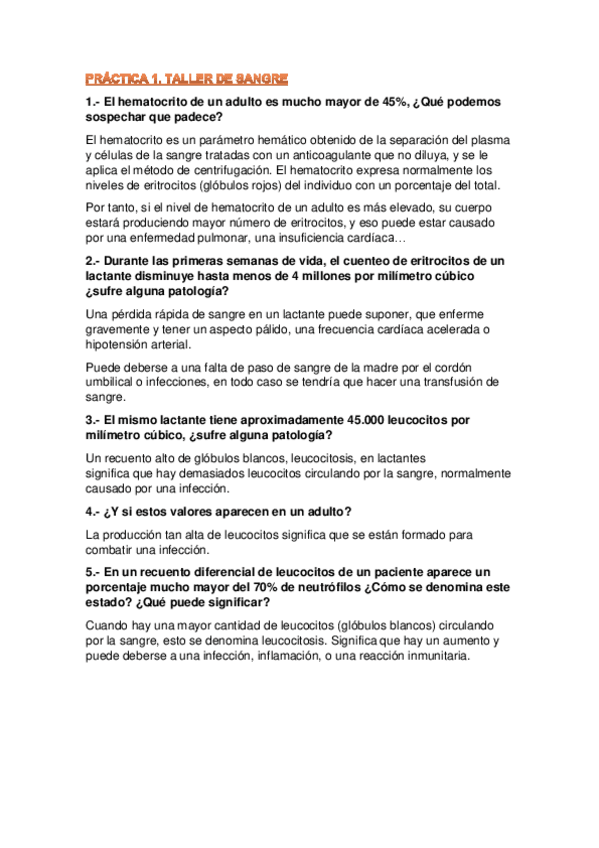 PRÁCTICA 1. TALLER DE SANGRE

1.- El hematocrito de un adulto es mucho mayor de 45%, ¿Qué podemos sospechar que padece?

El hematocrito es un parámetro hemático obtenido de la separación del plasma y células de la sangre tratadas con un anticoagulante que no diluya, y se le aplica el método de centrifugación. El hematocrito expresa normalmente los niveles de eritrocitos (glóbulos rojos) del individuo con un porcentaje del total.

Por tanto, si el nivel de hematocrito de un adulto es más elevado, su cuerpo estará produciendo mayor número de eritrocitos, y eso puede estar causado por una enfermedad pulmonar, una insuficiencia cardíaca…

2.- Durante las primeras semanas de vida, el cuenteo de eritrocitos de un lactante disminuye hasta menos de 4 millones por milímetro cúbico ¿sufre alguna patología?

Una pérdida rápida de sangre en un lactante puede suponer, que enferme gravemente y tener un aspecto pálido, una frecuencia cardíaca acelerada o hipotensión arterial.

Puede deberse a una falta de paso de sangre de la madre por el cordón umbilical o infecciones, en todo caso se tendría que hacer una transfusión de sangre.

3.- El mismo lactante tiene aproximadamente 45.000 leucocitos por milímetro cúbico, ¿sufre alguna patología?

Un recuento alto de glóbulos blancos, leucocitosis, en lactantes significa que hay demasiados leucocitos circulando por la sangre, normalmente causado por una infección.

4.- ¿Y si estos valores aparecen en un adulto?

La producción tan alta de leucocitos significa que se están formado para combatir una infección.

5.- En un recuento diferencial de leucocitos de un paciente aparece un porcentaje mucho mayor del 70% de neutrófilos ¿Cómo se denomina este estado? ¿Qué puede significar?

Cuando hay una mayor cantidad de leucocitos (glóbulos blancos) circulando por la sangre, esto se denomina leucocitosis. Significa que hay un aumento y puede deberse a una infección, inflamación, o una reacción inmunitaria.